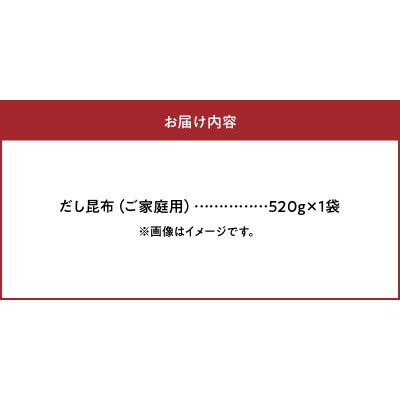 お届け内容

だし昆布（ご家庭用）……………520g×1袋
※画像はイメージです。